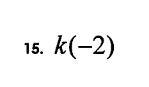 15. $k(-2)$